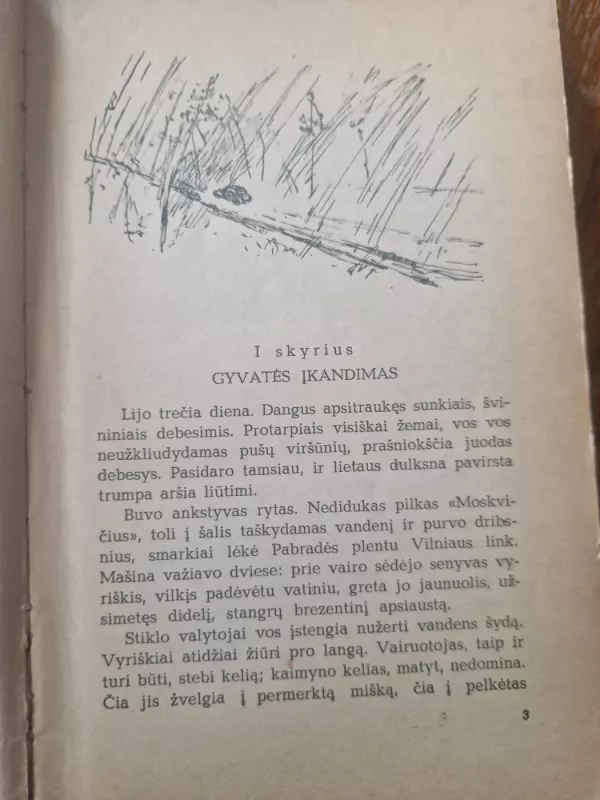 I skyrius
GYVATĖS ĮKANDIMAS

Lijo trečia diena. Dangus apsitraukęs sunkiais, švininiais debesimis. Protarpiais visiškai žemai, vos vos neužkliudydamas pušų viršūnių, prašniokščia juodas debesys. Pasidaro tamsiau, ir lietaus dulksna pavirsta trumpa aršia liūtimi.

Buvo ankstyvas rytas. Nedidukas pilkas «Moskvičius», toli į šalis taškydamas vandenį ir purvo dribsnius, smarkiai lėkė Pabradės plentu Vilniaus link. Mašina važiavo dviese: prie vairo sėdėjo senyvas vyriškis, vilkįs padėvėtu vatiniu, greta jo jaunuolis, užsimetęs didelį, stangrų brezentinį apsiaustą.

Stiklo valytojai vos įstengia nužerti vandens šydą. Vyriškiai atidžiai žiūri pro langą. Vairuotojas, taip ir turi būti, stebi kelią; kaimyno kelias, matyt, nedomina. Čia jis žvelgia į permerktą mišką, čia į pelkėtas

3